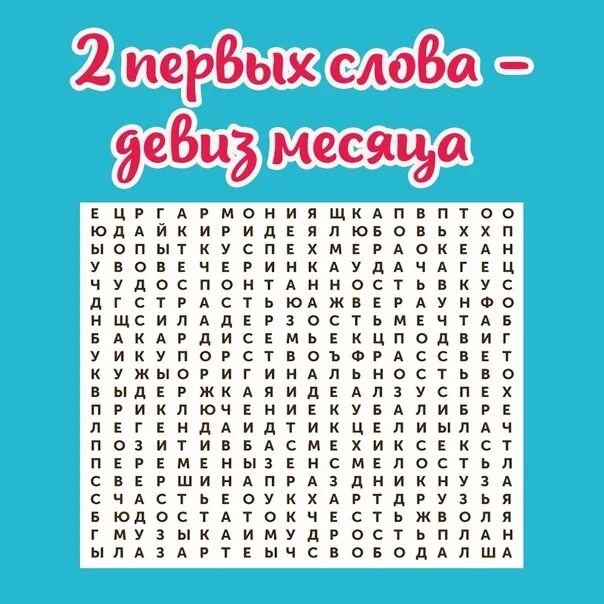 2 первых слова – девиз месяца

Е Ц Р Г А Р М О Н И Я Щ К А П В П Т О О
Ю Д А Й К И Р И Д Е Я Л Ю Б О В Ь Х Х П
Ы О П Ы Т К У С П Е Х М Е Р А О К Е А Н
У В О В Е Ч Е Р И Н К А У Д А Ч А Г Е Ц
Ч У Д О С П О Н Т А Н Н О С Т Ь В К У С
Д Г С Т Р А С Т Ь Ю А Ж В Е Р А У Н Ф О
Н Щ С И Л А Д Е Р З О С Т Ь М Е Ч Т А Б
Б А К А Р Д И С Е М Ь Е К Ц П О Д В И Г
У И К У П О Р С Т В О Ъ Ф Р А С С В Е Т
К У Ж Ы О Р И Г И Н А Л Ь Н О С Т Ь В О
В Ы Д Е Р Ж К А Я И Д Е А Л З У С П Е Х
П Р И К Л Ю Ч Е Н И Е К У Б А Л И Б Р Е
Л Е Г Е Н Д А И Д Т И К Ц Е Л И Ы Л А Ч
П О З И Т И В Б А С М Е Х И К С Е К С Т
П Е Р Е М Е Н Ы З Е Н С М Е Л О С Т Ь Л
С В Е Р Ш И Н А П Р А З Д Н И К Н У З А
С Ч А С Т Ь Е О У К Х А Р Т Д Р У З Ь Я
Б Ю Д О С Т А Т О К Ч Е С Т Ь Ж В О Л Я
Г М У З Ы К А И М У Д Р О С Т Ь П Л А Н
Ы Л А З А Р Т Е Ы Ч С В О Б О Д А Л Ш А